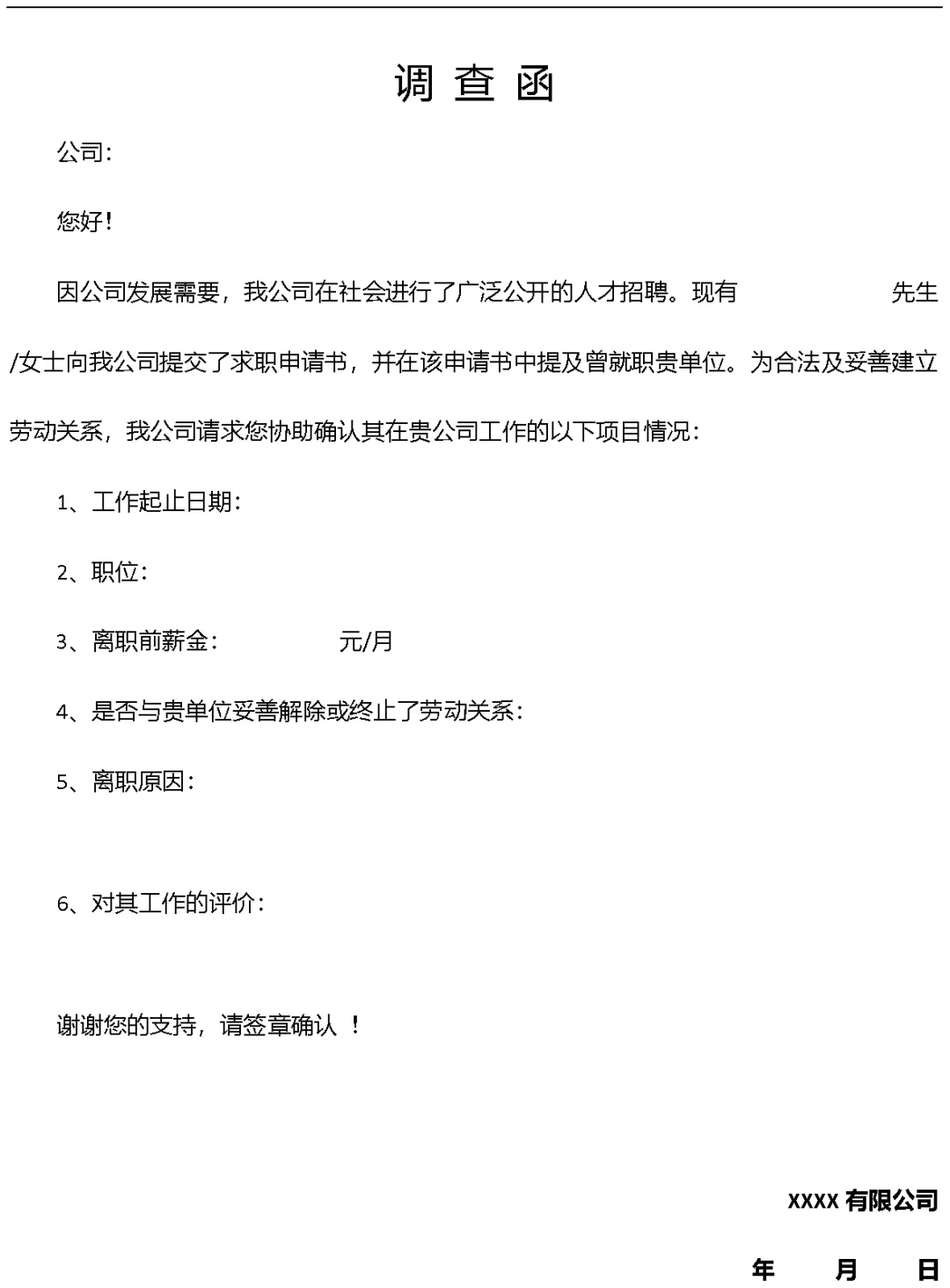 调 查 函

公司：

您好！

因公司发展需要，我公司在社会进行了广泛公开的人才招聘。现有 先生/女士向我公司提交了求职申请书，并在该申请书中提及曾就职贵单位。为合法及妥善建立劳动关系，我公司请求您协助确认其在贵公司工作的以下项目情况：

1、工作起止日期：

2、职位：

3、离职前薪金： 元/月

4、是否与贵单位妥善解除或终止了劳动关系：

5、离职原因：

6、对其工作的评价：

谢谢您的支持，请签章确认 ！

XXXX 有限公司

年 月 日